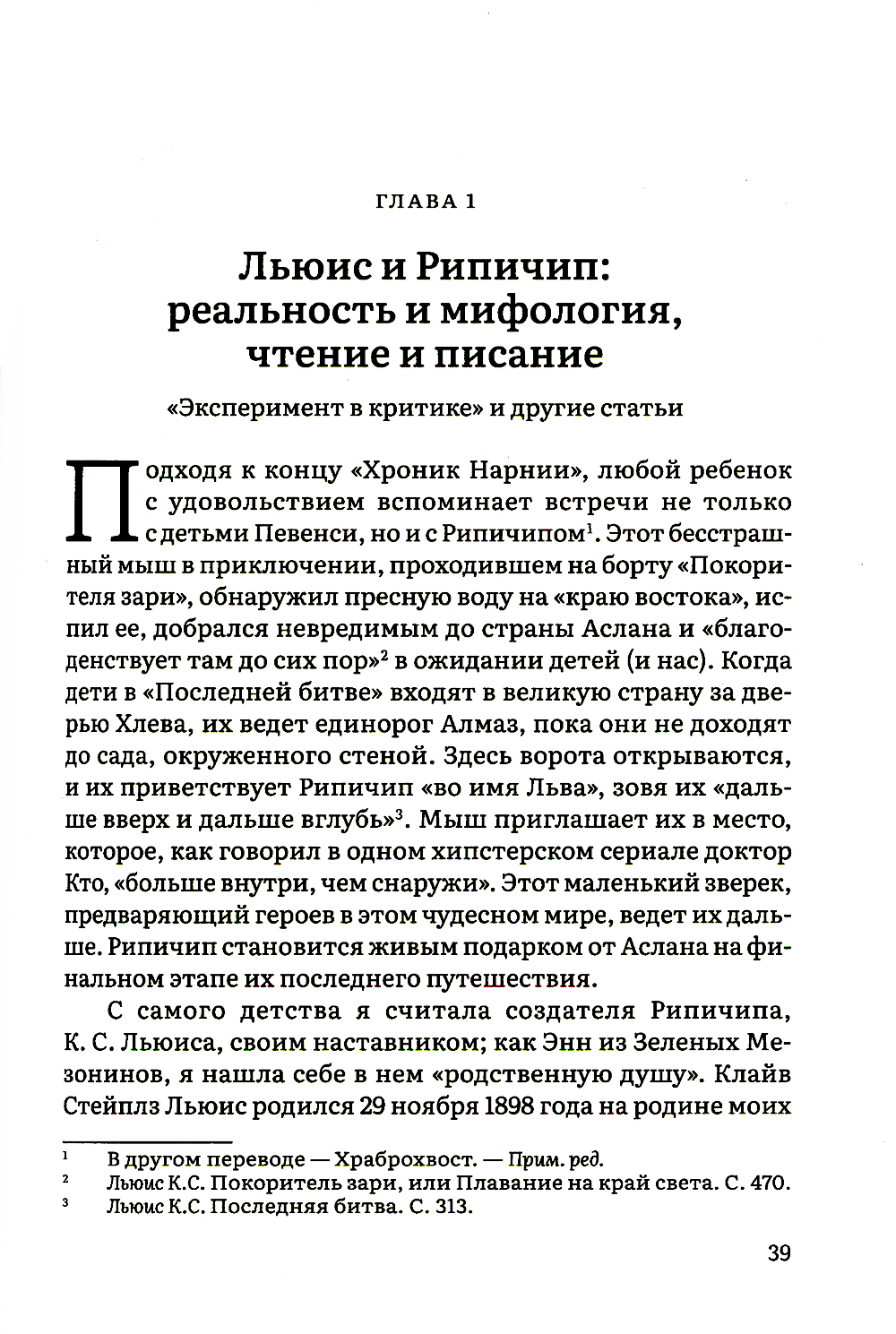 ГЛАВА 1

Льюис и Рипичип: реальность и мифология, чтение и писание

«Эксперимент в критике» и другие статьи

Подходя к концу «Хроник Нарнии», любой ребенок с удовольствием вспоминает встречи не только с детьми Певенси, но и с Рипичипом$^1$. Этот бесстрашный мыш в приключении, проходившем на борту «Покорителя зари», обнаружил пресную воду на «краю востока», испил ее, добрался невредимым до страны Аслана и «благоденствует там до сих пор»$^2$ в ожидании детей (и нас). Когда дети в «Последней битве» входят в великую страну за дверью Хлева, их ведет единорог Алмаз, пока они не доходят до сада, окруженного стеной. Здесь ворота открываются, и их приветствует Рипичип «во имя Льва», зовя их «дальше вверх и дальше вглубь»$^3$. Мыш приглашает их в место, которое, как говорил в одном хипстерском сериале доктор Кто, «больше внутри, чем снаружи». Этот маленький зверек, предваряющий героев в этом чудесном мире, ведет их дальше. Рипичип становится живым подарком от Аслана на финальном этапе их последнего путешествия.

С самого детства я считала создателя Рипичипа, К. С. Льюиса, своим наставником; как Энн из Зеленых Мезонинов, я нашла себе в нем «родственную душу». Клайв Стейплз Льюис родился 29 ноября 1898 года на родине моих

$^1$ В другом переводе — Храброхвост. — Прим. ред.
$^2$ Льюис К.С. Покоритель зари, или Плавание на край света. С. 470.
$^3$ Льюис К.С. Последняя битва. С. 313.

39